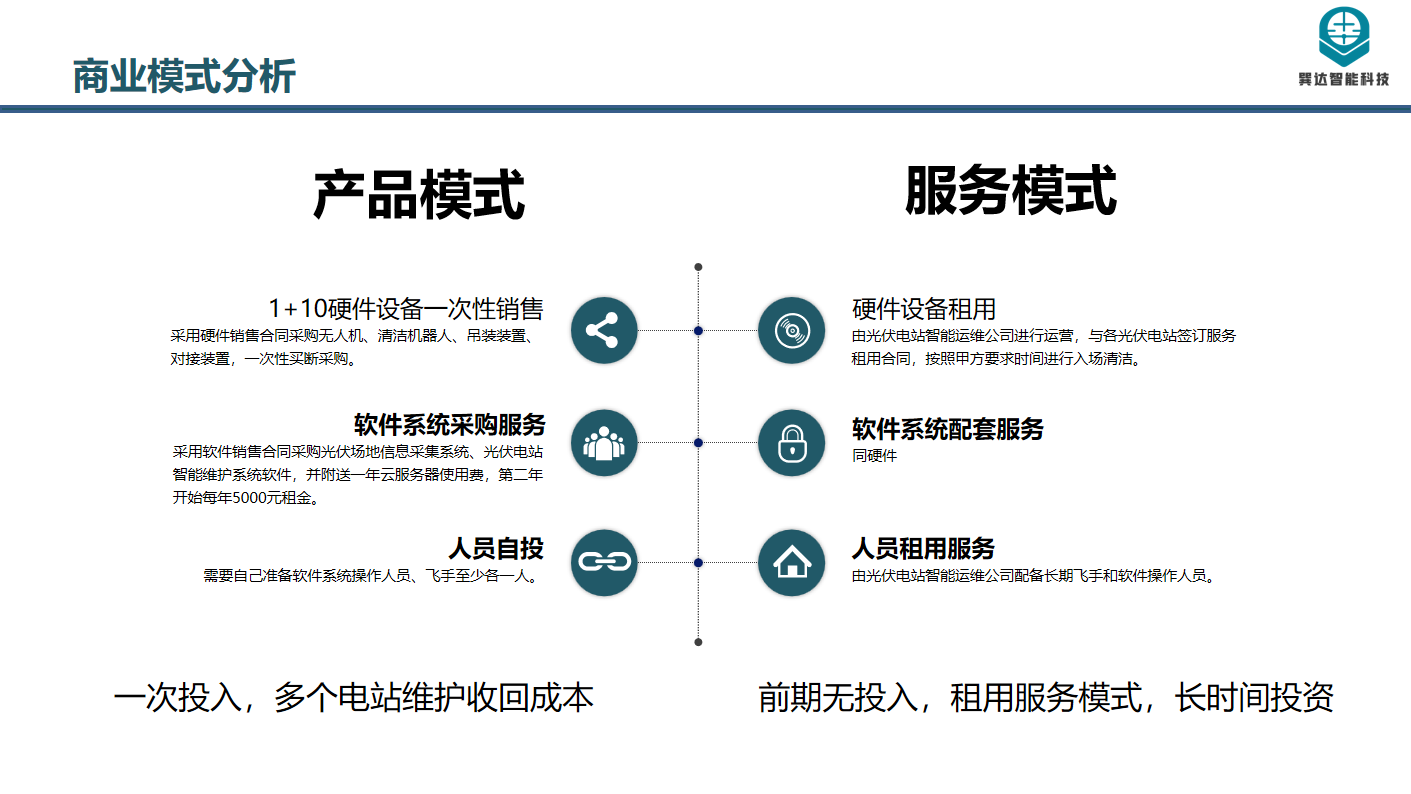 商业模式分析

巽达智能科技

产品模式

1+10硬件设备一次性销售
采用硬件销售合同采购无人机、清洁机器人、吊装装置、对接装置，一次性买断采购。

软件系统采购服务
采用软件销售合同采购光伏场地信息采集系统、光伏电站智能维护系统软件，并附送一年云服务器使用费，第二年开始每年5000元租金。

人员自投
需要自己准备软件系统操作人员、飞手至少各一人。

一次投入，多个电站维护收回成本

服务模式

硬件设备租用
由光伏电站智能运维公司进行运营，与各光伏电站签订服务租用合同，按照甲方要求时间进行入场清洁。

软件系统配套服务
同硬件

人员租用服务
由光伏电站智能运维公司配备长期飞手和软件操作人员。

前期无投入，租用服务模式，长时间投资